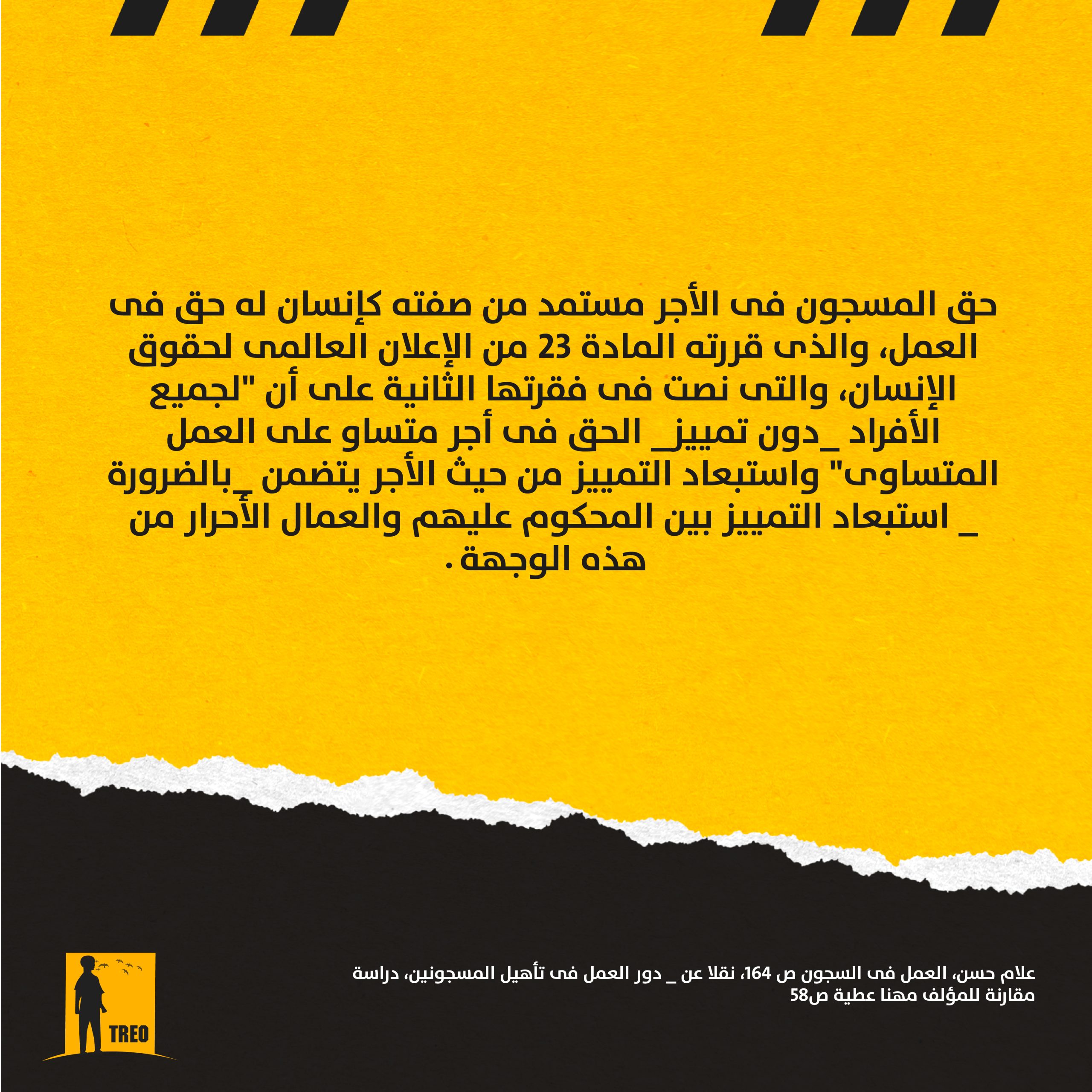 حق المسجون فى الأجر مستمد من صفته كإنسان له حق فى العمل، والذى قررته المادة 23 من الإعلان العالمى لحقوق الإنسان، والتى نصت فى فقرتها الثانية على أن "لجميع الأفراد _دون تمييز_ الحق فى أجر متساو على العمل المتساوى" واستبعاد التمييز من حيث الأجر يتضمن _بالضرورة _ استبعاد التمييز بين المحكوم عليهم والعمال الأحرار من هذه الوجهة.

علام حسن، العمل فى السجون ص 164، نقلا عن _ دور العمل فى تأهيل المسجونين، دراسة مقارنة للمؤلف مهنا عطية ص58

TREO